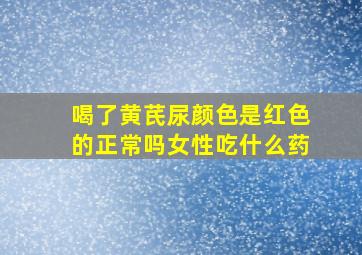 喝了黄芪尿颜色是红色的正常吗女性吃什么药